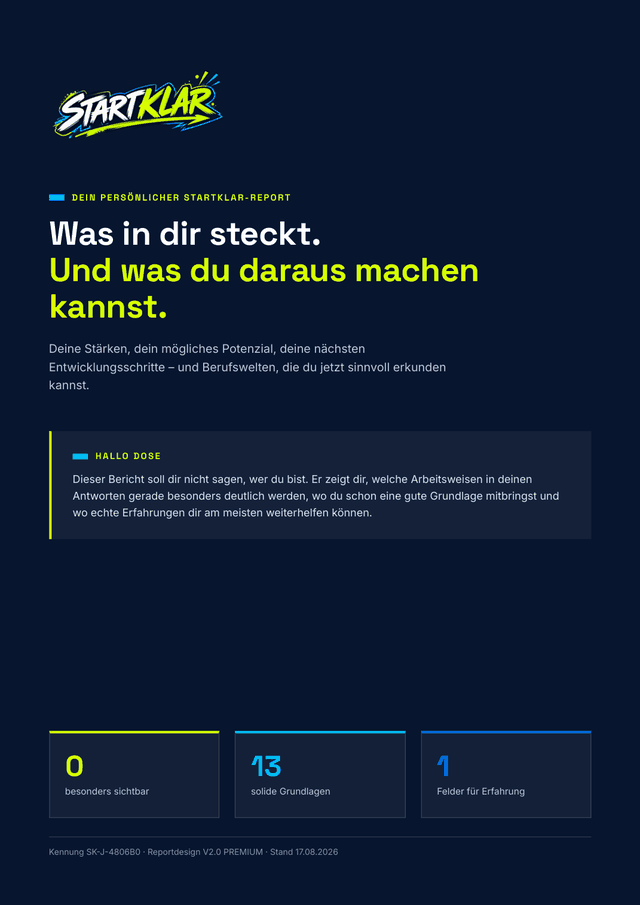 STARTKLAR

DEIN PERSÖNLICHER STARTKLAR-REPORT

Was in dir steckt.
Und was du daraus machen kannst.

Deine Stärken, dein mögliches Potenzial, deine nächsten Entwicklungsschritte – und Berufswelten, die du jetzt sinnvoll erkunden kannst.

HALLO DOSE

Dieser Bericht soll dir nicht sagen, wer du bist. Er zeigt dir, welche Arbeitsweisen in deinen Antworten gerade besonders deutlich werden, wo du schon eine gute Grundlage mitbringst und wo echte Erfahrungen dir am meisten weiterhelfen können.

0
besonders sichtbar

13
solide Grundlagen

1
Felder für Erfahrung

Kennung SK-J-4806B0 · Reportdesign V2.0 PREMIUM · Stand 17.08.2026